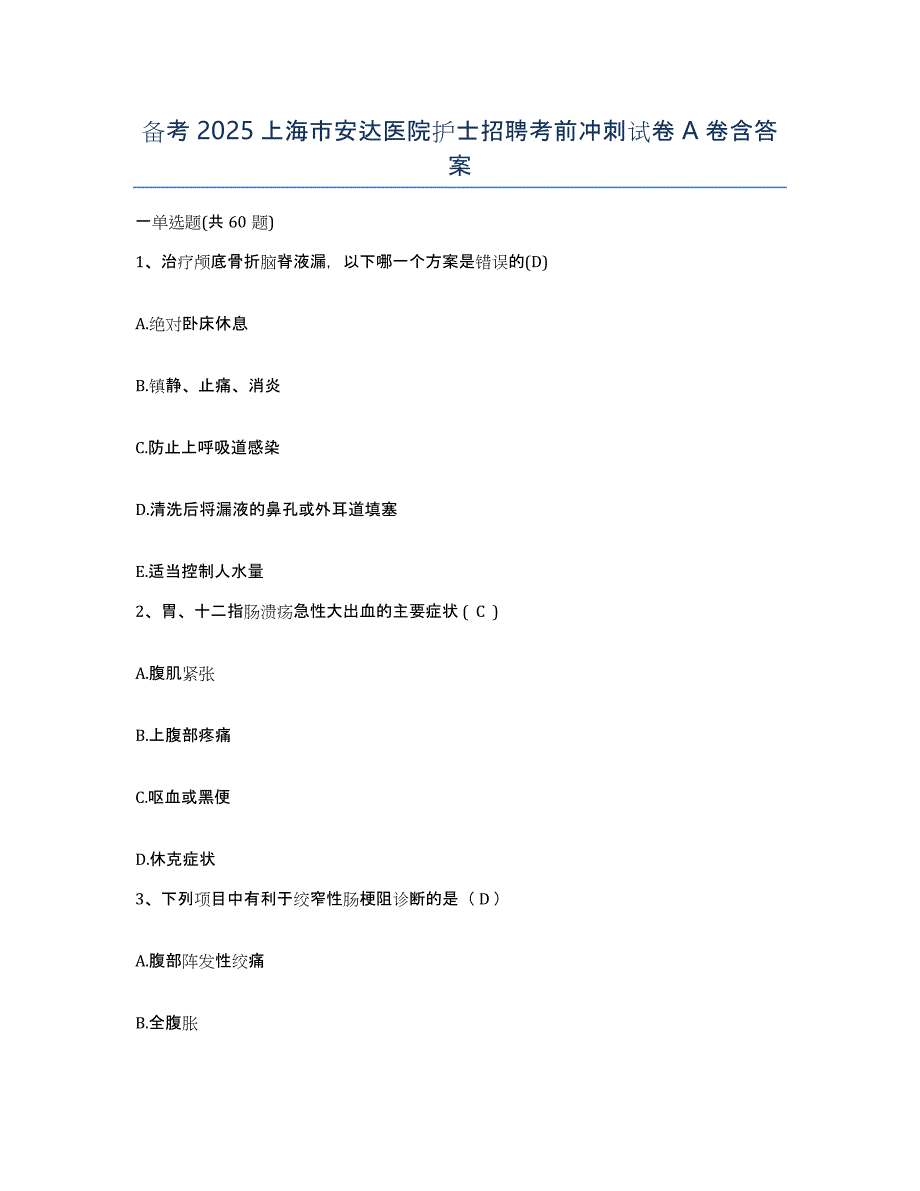 备考 2025 上海市安达医院护士招聘考前冲刺试卷 A 卷含答案

一单选题(共 60 题)

1、治疗颅底骨折脑脊液漏，以下哪一个方案是错误的(D)

A.绝对卧床休息

B.镇静、止痛、消炎

C.防止上呼吸道感染

D.清洗后将漏液的鼻孔或外耳道填塞

E.适当控制人水量

2、胃、十二指肠溃疡急性大出血的主要症状（ C ）

A.腹肌紧张

B.上腹部疼痛

C.呕血或黑便

D.休克症状

3、下列项目中有利于绞窄性肠梗阻诊断的是（ D ）

A.腹部阵发性绞痛

B.全腹胀